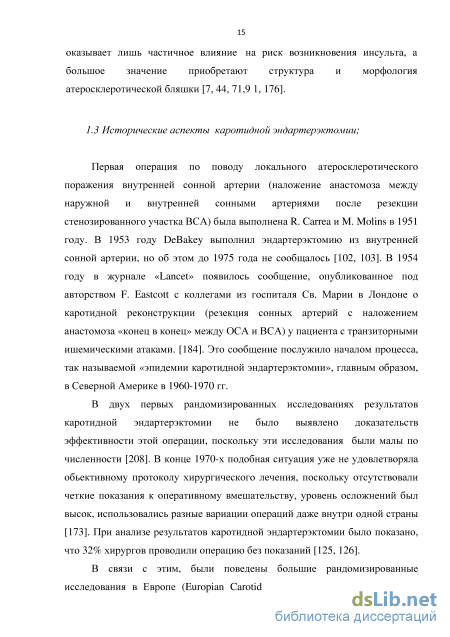 15

оказывает лишь частичное влияние на риск возникновения инсульта, а большое значение приобретают структура и морфология атеросклеротической бляшки [7, 44, 71,9 1, 176].

1.3 Исторические аспекты каротидной эндартерэктомии;

Первая операция по поводу локального атеросклеротического поражения внутренней сонной артерии (наложение анастомоза между наружной и внутренней сонными артериями после резекции стенозированного участка ВСА) была выполнена R. Carrea и M. Molins в 1951 году. В 1953 году DeBakey выполнил эндартерэктомию из внутренней сонной артерии, но об этом до 1975 года не сообщалось [102, 103]. В 1954 году в журнале «Lancet» появилось сообщение, опубликованное под авторством F. Eastcott с коллегами из госпиталя Св. Марии в Лондоне о каротидной реконструкции (резекция сонных артерий с наложением анастомоза «конец в конец» между ОСА и ВСА) у пациента с транзиторными ишемическими атаками. [184]. Это сообщение послужило началом процесса, так называемой «эпидемии каротидной эндартерэктомии», главным образом, в Северной Америке в 1960-1970 гг.

В двух первых рандомизированных исследованиях результатов каротидной эндартерэктомии не было выявлено доказательств эффективности этой операции, поскольку эти исследования были малы по численности [208]. В конце 1970-х подобная ситуация уже не удовлетворяла обьективному протоколу хирургического лечения, поскольку отсутствовали четкие показания к оперативному вмешательству, уровень осложнений был высок, использовались разные вариации операций даже внутри одной страны [173]. При анализе результатов каротидной эндартерэктомии было показано, что 32% хирургов проводили операцию без показаний [125, 126].

В связи с этим, были поведены большие рандомизированные исследования в Европе (Europian Carotid

dsLib.net
библиотека диссертаций